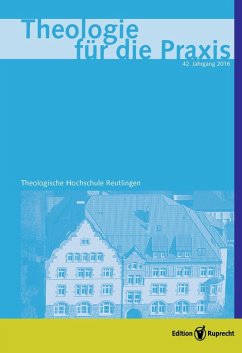 Theologie für die Praxis

42. Jahrgang 2016

Theologische Hochschule Reutlingen

Edition Ruprecht